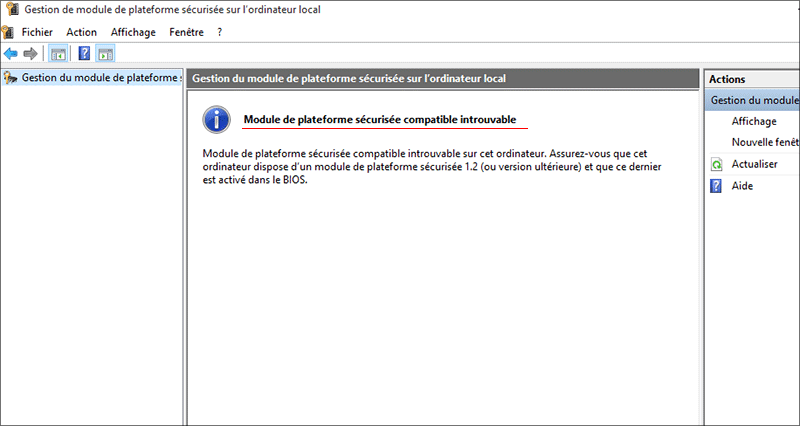 Gestion de module de plateforme sécurisée sur l'ordinateur local

Fichier Action Affichage Fenêtre ?

Gestion du module de plateforme s

Gestion du module de plateforme sécurisée sur l'ordinateur local

Module de plateforme sécurisée compatible introuvable

Module de plateforme sécurisée compatible introuvable sur cet ordinateur. Assurez-vous que cet ordinateur dispose d'un module de plateforme sécurisée 1.2 (ou version ultérieure) et que ce dernier est activé dans le BIOS.

Actions

Gestion du module

Affichage

Nouvelle fenêt

Actualiser

Aide